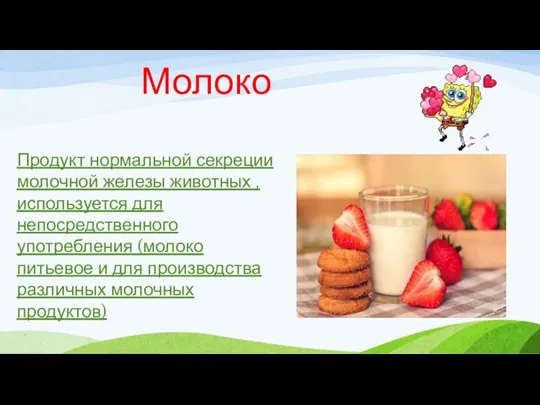 Молоко

Продукт нормальной секреции молочной железы животных , используется для непосредственного употребления (молоко питьевое и для производства различных молочных продуктов)